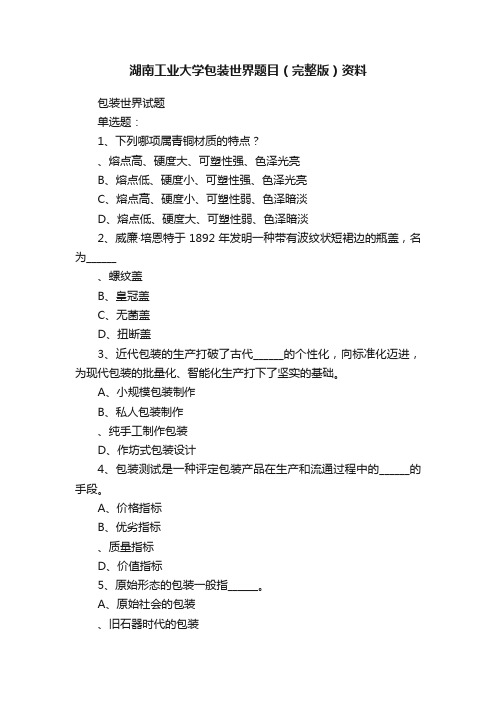 湖南工业大学包装世界题目（完整版）资料

包装世界试题

单选题：

1、下列哪项属青铜材质的特点？

、熔点高、硬度大、可塑性强、色泽光亮

B、熔点低、硬度小、可塑性强、色泽光亮

C、熔点高、硬度小、可塑性弱、色泽暗淡

D、熔点低、硬度大、可塑性弱、色泽暗淡

2、威廉·培恩特于 1892 年发明一种带有波纹状短裙边的瓶盖，名为______

、螺纹盖

B、皇冠盖

C、无菌盖

D、扭断盖

3、近代包装的生产打破了古代______的个性化，向标准化迈进，为现代包装的批量化、智能化生产打下了坚实的基础。

A、小规模包装制作

B、私人包装制作

、纯手工制作包装

D、作坊式包装设计

4、包装测试是一种评定包装产品在生产和流通过程中的______的手段。

A、价格指标

B、优劣指标

、质量指标

D、价值指标

5、原始形态的包装一般指______。

A、原始社会的包装

、旧石器时代的包装